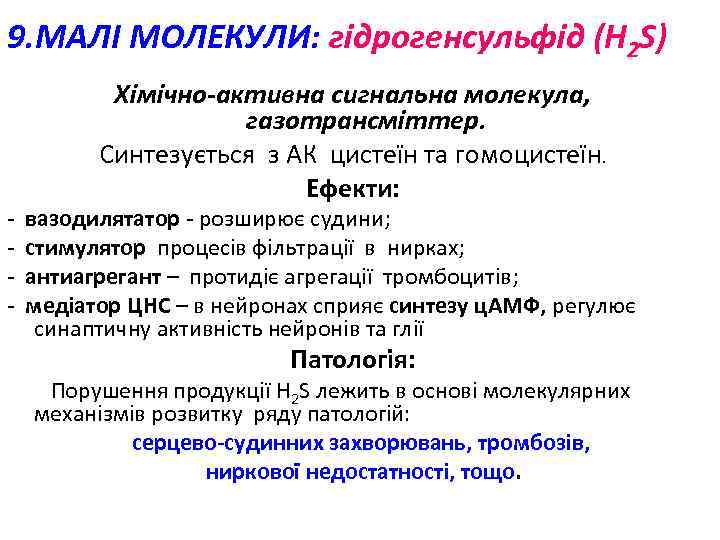 9.МАЛІ МОЛЕКУЛИ: гідрогенсульфід ($H_2S$)

Хімічно-активна сигнальна молекула, газотрансміттер.

Синтезується з АК цистеїн та гомоцистеїн.

Ефекти:

- вазодилятатор - розширює судини;
- стимулятор процесів фільтрації в нирках;
- антиагрегант – протидіє агрегації тромбоцитів;
- медіатор ЦНС – в нейронах сприяє синтезу цАМФ, регулює синаптичну активність нейронів та глії

Патологія:

Порушення продукції $H_2S$ лежить в основі молекулярних механізмів розвитку ряду патологій:

серцево-судинних захворювань, тромбозів, ниркової недостатності, тощо.